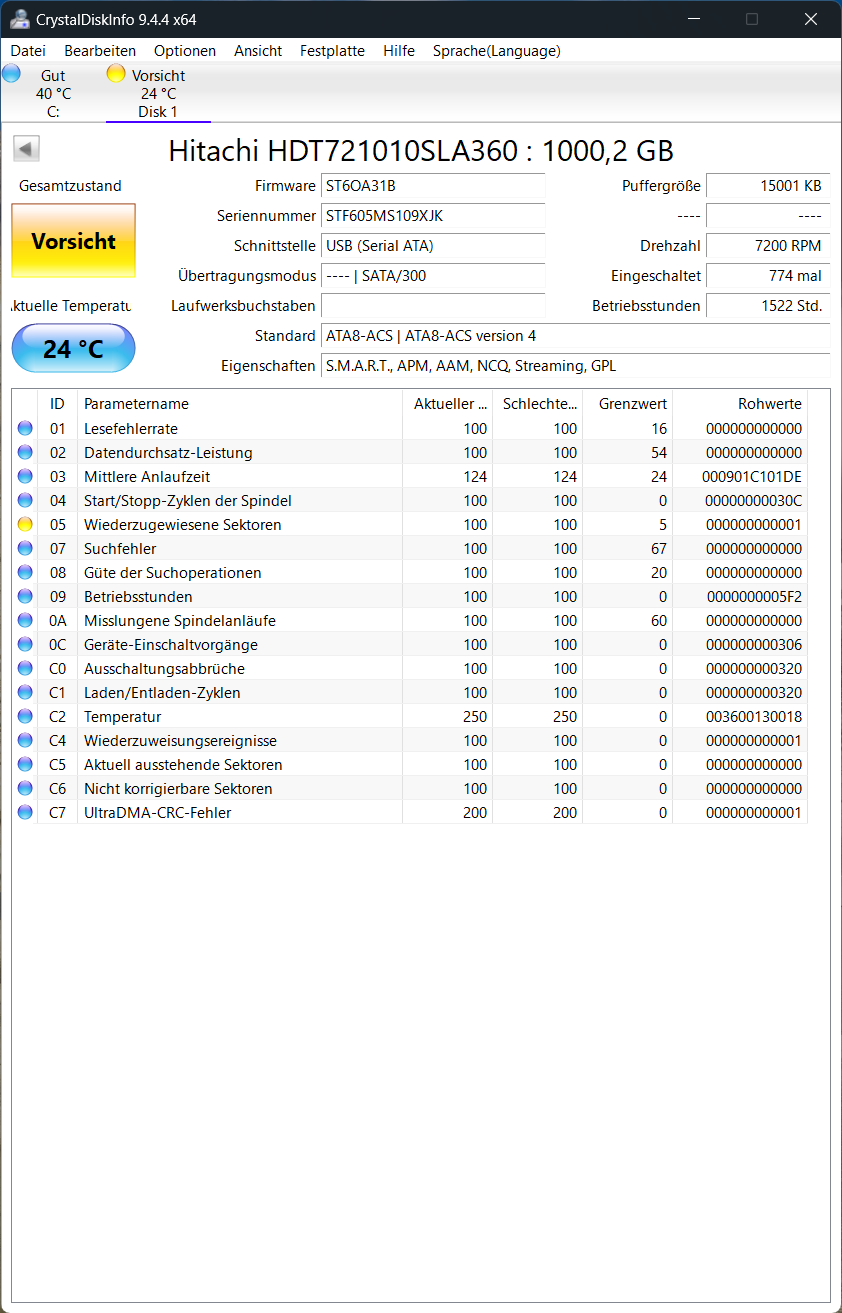 CrystalDiskInfo 9.4.4 x64

Datei Bearbeiten Optionen Ansicht Festplatte Hilfe Sprache(Language)

Gut
40 °C
C:

Vorsicht
24 °C
Disk 1

Hitachi HDT721010SLA360 : 1000,2 GB

Gesamtzustand

Vorsicht

ktuelle Temperatu

24 °C

Firmware ST6OA31B
Seriennummer STF605MS109XJK
Schnittstelle USB (Serial ATA)
Übertragungsmodus ---- | SATA/300
Laufwerksbuchstaben
Standard ATA8-ACS | ATA8-ACS version 4
Eigenschaften S.M.A.R.T., APM, AAM, NCQ, Streaming, GPL

Puffergröße 15001 KB
---- ----
Drehzahl 7200 RPM
Eingeschaltet 774 mal
Betriebsstunden 1522 Std.

| ID | Parametername | Aktueller ... | Schlechte... | Grenzwert | Rohwerte |
|---|---|---|---|---|---|
| 01 | Lesefehlerrate | 100 | 100 | 16 | 000000000000 |
| 02 | Datendurchsatz-Leistung | 100 | 100 | 54 | 000000000000 |
| 03 | Mittlere Anlaufzeit | 124 | 124 | 24 | 000901C101DE |
| 04 | Start/Stopp-Zyklen der Spindel | 100 | 100 | 0 | 00000000030C |
| 05 | Wiederzugewiesene Sektoren | 100 | 100 | 5 | 000000000001 |
| 07 | Suchfehler | 100 | 100 | 67 | 000000000000 |
| 08 | Güte der Suchoperationen | 100 | 100 | 20 | 000000000000 |
| 09 | Betriebsstunden | 100 | 100 | 0 | 0000000005F2 |
| 0A | Misslungene Spindelanläufe | 100 | 100 | 60 | 000000000000 |
| 0C | Geräte-Einschaltvorgänge | 100 | 100 | 0 | 000000000306 |
| C0 | Ausschaltungsabbrüche | 100 | 100 | 0 | 000000000320 |
| C1 | Laden/Entladen-Zyklen | 100 | 100 | 0 | 000000000320 |
| C2 | Temperatur | 250 | 250 | 0 | 003600130018 |
| C4 | Wiederzuweisungsereignisse | 100 | 100 | 0 | 000000000001 |
| C5 | Aktuell ausstehende Sektoren | 100 | 100 | 0 | 000000000000 |
| C6 | Nicht korrigierbare Sektoren | 100 | 100 | 0 | 000000000000 |
| C7 | UltraDMA-CRC-Fehler | 200 | 200 | 0 | 000000000001 |